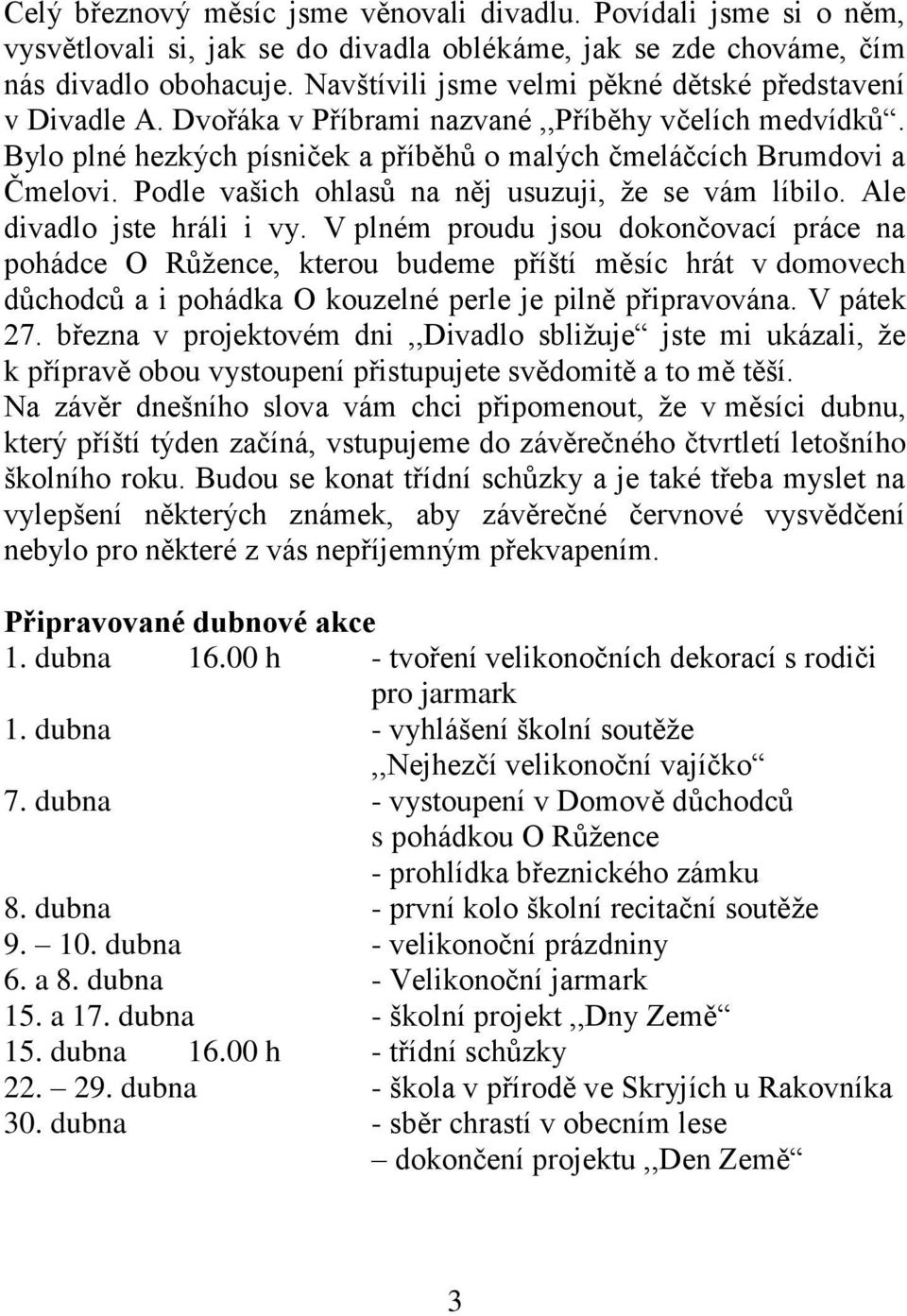 Celý březnový měsíc jsme věnovali divadlu. Povídali jsme si o něm, vysvětlovali si, jak se do divadla oblékáme, jak se zde chováme, čím nás divadlo obohacuje. Navštívili jsme velmi pěkné dětské představení v Divadle A. Dvořáka v Příbrami nazvané ,,Příběhy včelích medvídků“. Bylo plné hezkých písniček a příběhů o malých čmeláčcích Brumdovi a Čmelovi. Podle vašich ohlasů na něj usuzuji, že se vám líbilo. Ale divadlo jste hráli i vy. V plném proudu jsou dokončovací práce na pohádce O Růžence, kterou budeme příští měsíc hrát v domovech důchodců a i pohádka O kouzelné perle je pilně připravována. V pátek 27. března v projektovém dni ,,Divadlo sbližuje“ jste mi ukázali, že k přípravě obou vystoupení přistupujete svědomitě a to mě těší.
Na závěr dnešního slova vám chci připomenout, že v měsíci dubnu, který příští týden začíná, vstupujeme do závěrečného čtvrtletí letošního školního roku. Budou se konat třídní schůzky a je také třeba myslet na vylepšení některých známek, aby závěrečné červnové vysvědčení nebylo pro některé z vás nepříjemným překvapením.

Připravované dubnové akce
1. dubna 16.00 h - tvoření velikonočních dekorací s rodiči pro jarmark
1. dubna - vyhlášení školní soutěže ,,Nejhezčí velikonoční vajíčko“
7. dubna - vystoupení v Domově důchodců s pohádkou O Růžence
- prohlídka březnického zámku
8. dubna - první kolo školní recitační soutěže
9. – 10. dubna - velikonoční prázdniny
6. a 8. dubna - Velikonoční jarmark
15. a 17. dubna - školní projekt ,,Dny Země“
15. dubna 16.00 h - třídní schůzky
22. – 29. dubna - škola v přírodě ve Skryjích u Rakovníka
30. dubna - sběr chrastí v obecním lese
– dokončení projektu ,,Den Země“

3